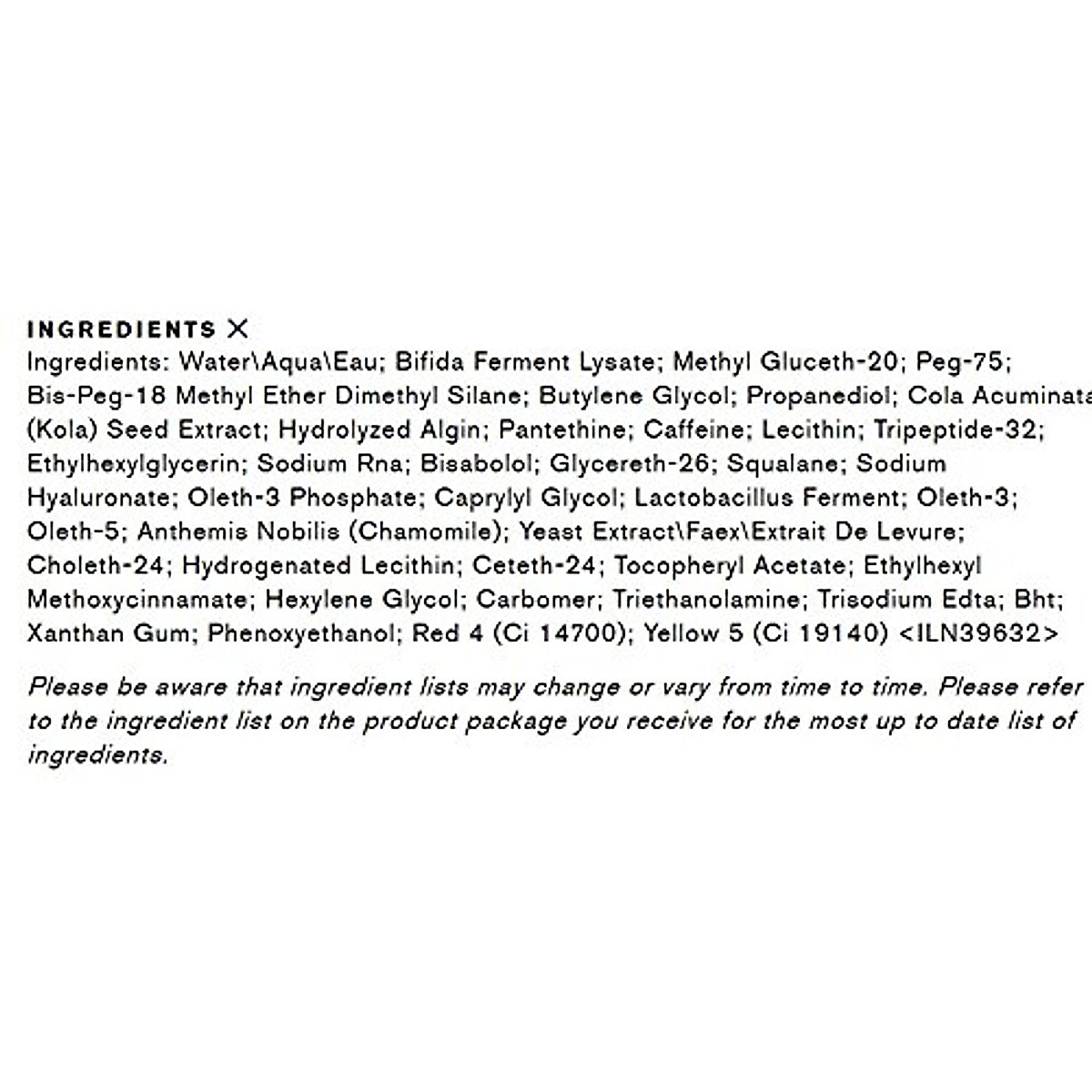 INGREDIENTS X

Ingredients: Water\Aqua\Eau; Bifida Ferment Lysate; Methyl Gluceth-20; Peg-75; Bis-Peg-18 Methyl Ether Dimethyl Silane; Butylene Glycol; Propanediol; Cola Acuminata (Kola) Seed Extract; Hydrolyzed Algin; Pantethine; Caffeine; Lecithin; Tripeptide-32; Ethylhexylglycerin; Sodium Rna; Bisabolol; Glycereth-26; Squalane; Sodium Hyaluronate; Oleth-3 Phosphate; Caprylyl Glycol; Lactobacillus Ferment; Oleth-3; Oleth-5; Anthemis Nobilis (Chamomile); Yeast Extract\Faex\Extrait De Levure; Choleth-24; Hydrogenated Lecithin; Ceteth-24; Tocopheryl Acetate; Ethylhexyl Methoxycinnamate; Hexylene Glycol; Carbomer; Triethanolamine; Trisodium Edta; Bht; Xanthan Gum; Phenoxyethanol; Red 4 (Ci 14700); Yellow 5 (Ci 19140) <ILN39632>

Please be aware that ingredient lists may change or vary from time to time. Please refer to the ingredient list on the product package you receive for the most up to date list of ingredients.